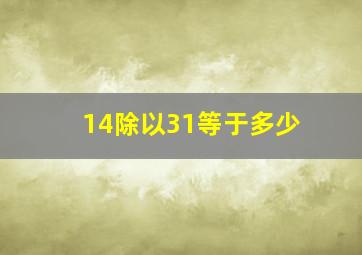 14除以31等于多少